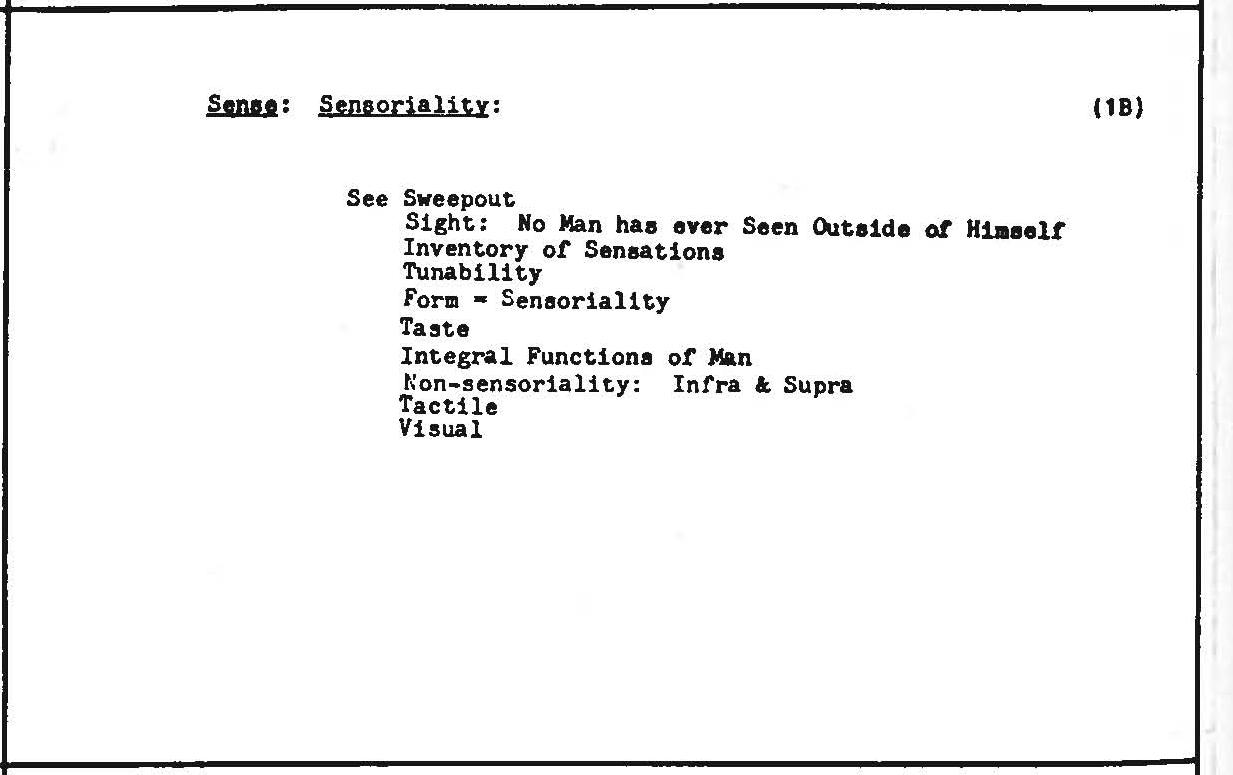 Sense: Sensoriality: (1B)

See Sweepout
Sight: No Man has ever Seen Outside of Himself
Inventory of Sensations
Tunability
Form = Sensoriality
Taste
Integral Functions of Man
Non-sensoriality: Infra & Supra
Tactile
Visual